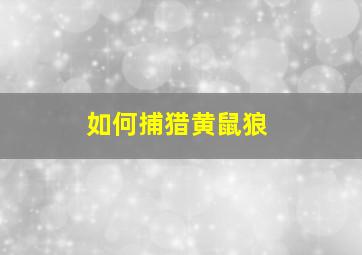 如何捕猎黄鼠狼